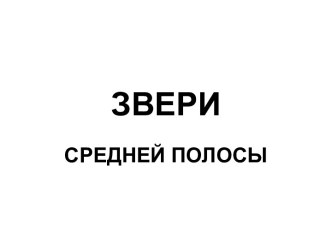 ЗВЕРИ

СРЕДНЕЙ ПОЛОСЫ